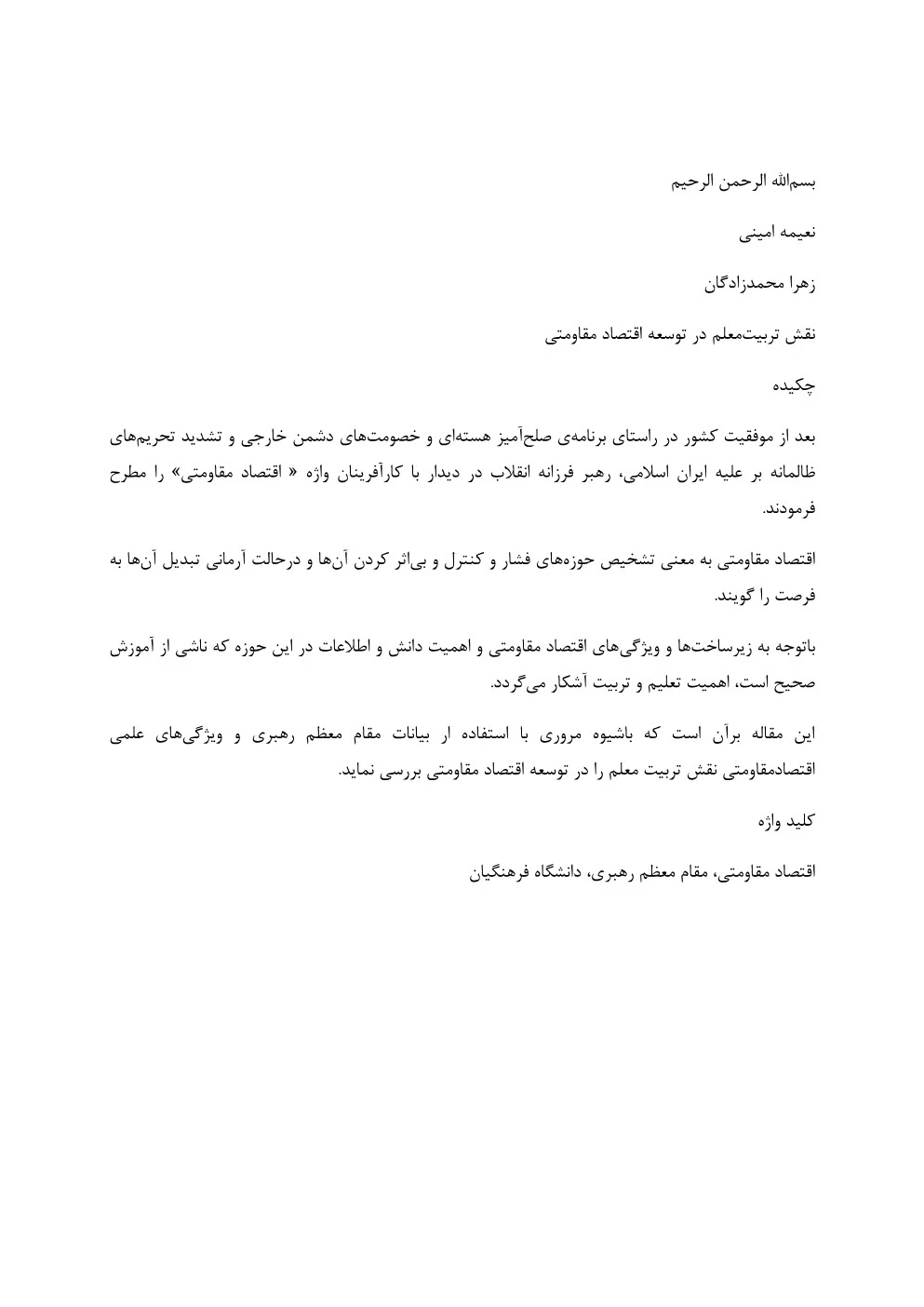 بسم‌الله الرحمن الرحیم

نعیمه امینی

زهرا محمدزادگان

نقش تربیت‌معلم در توسعه اقتصاد مقاومتی

چکیده

بعد از موفقیت کشور در راستای برنامه‌ی صلح‌آمیز هسته‌ای و خصومت‌های دشمن خارجی و تشدید تحریم‌های ظالمانه بر علیه ایران اسلامی، رهبر فرزانه انقلاب در دیدار با کارآفرینان واژه « اقتصاد مقاومتی» را مطرح فرمودند.

اقتصاد مقاومتی به معنی تشخیص حوزه‌های فشار و کنترل و بی‌اثر کردن آن‌ها و درحالت آرمانی تبدیل آن‌ها به فرصت را گویند.

باتوجه به زیرساخت‌ها و ویژگی‌های اقتصاد مقاومتی و اهمیت دانش و اطلاعات در این حوزه که ناشی از آموزش صحیح است، اهمیت تعلیم و تربیت آشکار می‌گردد.

این مقاله برآن است که باشیوه مروری با استفاده ار بیانات مقام معظم رهبری و ویژگی‌های علمی اقتصادمقاومتی نقش تربیت معلم را در توسعه اقتصاد مقاومتی بررسی نماید.

کلید واژه

اقتصاد مقاومتی، مقام معظم رهبری، دانشگاه فرهنگیان